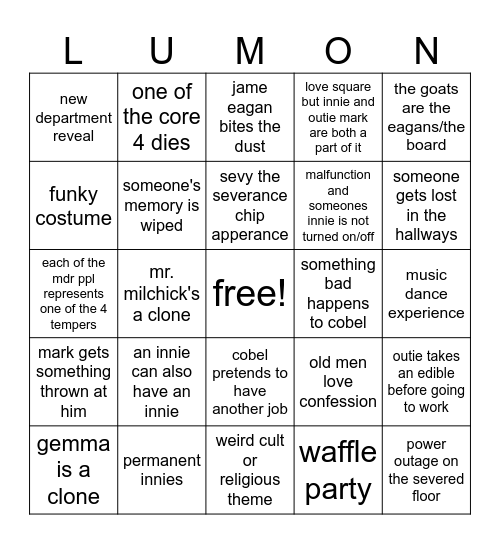 | L | U | M | O | N |
|---|---|---|---|---|
| new department reveal | one of the core 4 dies | jame eagan bites the dust | love square but innie and outie mark are both a part of it | the goats are the eagans/the board |
| funky costume | someone's memory is wiped | sevy the severance chip apperance | malfunction and someones innie is not turned on/off | someone gets lost in the hallways |
| each of the mdr ppl represents one of the 4 tempers | mr. milchick's a clone | free! | something bad happens to cobel | music dance experience |
| mark gets something thrown at him | an innie can also have an innie | cobel pretends to have another job | old men love confession | outie takes an edible before going to work |
| gemma is a clone | permanent innies | weird cult or religious theme | waffle party | power outage on the severed floor |